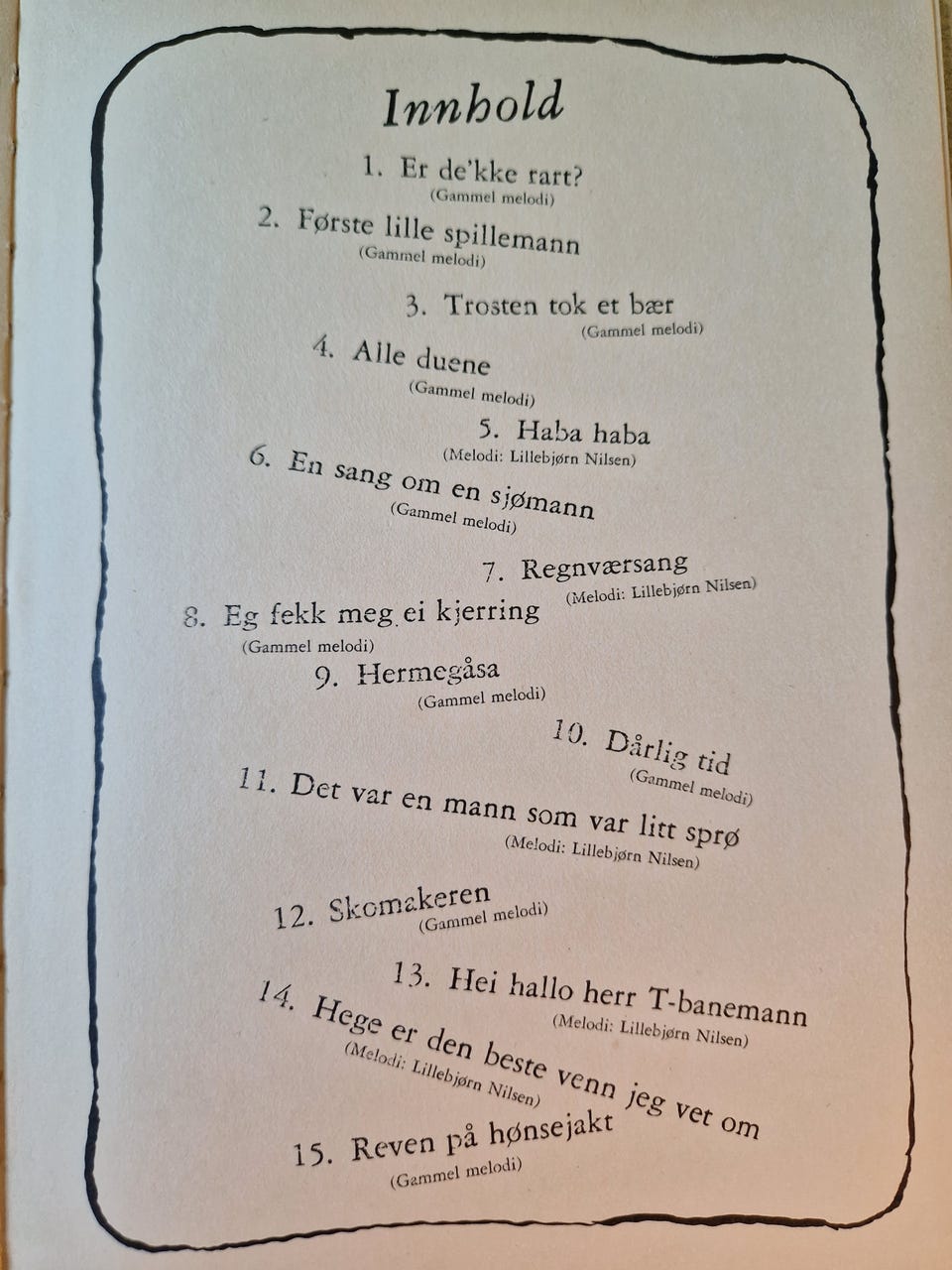 Innhold

1. Er de'kke rart?
(Gammel melodi)

2. Første lille spillemann
(Gammel melodi)

3. Trosten tok et bær
(Gammel melodi)

4. Alle duene
(Gammel melodi)

5. Haba haba
(Melodi: Lillebjørn Nilsen)

6. En sang om en sjømann
(Gammel melodi)

7. Regnværsang
(Melodi: Lillebjørn Nilsen)

8. Eg fekk meg ei kjerring
(Gammel melodi)

9. Hermegåsa
(Gammel melodi)

10. Dårlig tid
(Gammel melodi)

11. Det var en mann som var litt sprø
(Melodi: Lillebjørn Nilsen)

12. Skomakeren
(Gammel melodi)

13. Hei hallo herr T-banemann
(Melodi: Lillebjørn Nilsen)

14. Hege er den beste venn jeg vet om
(Melodi: Lillebjørn Nilsen)

15. Reven på hønsejakt
(Gammel melodi)